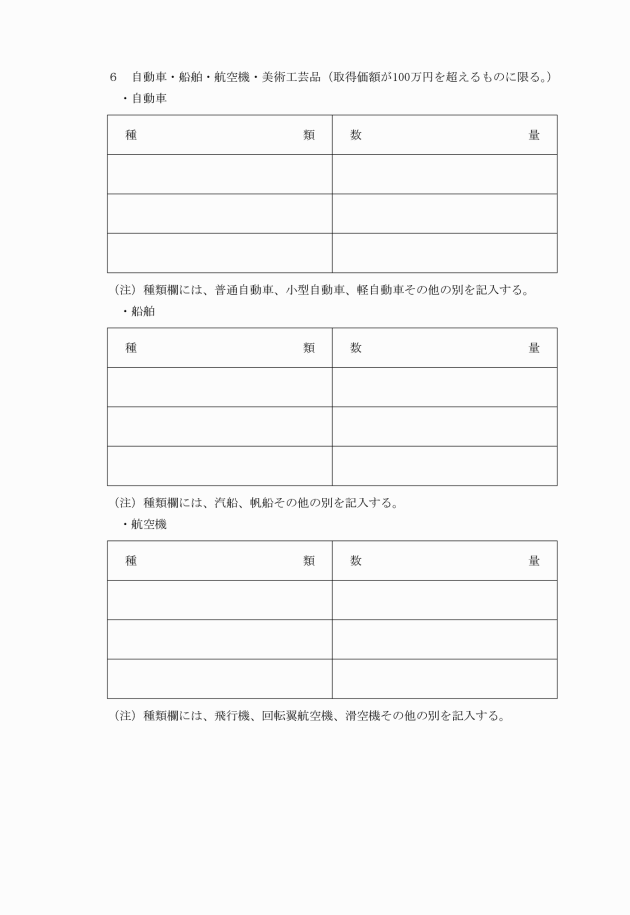 6　自動車・船舶・航空機・美術工芸品（取得価額が100万円を超えるものに限る。）

・自動車

| 種　　　　類 | 数　　　　量 |
|---|---|
| | |
| | |
| | |

（注）種類欄には、普通自動車、小型自動車、軽自動車その他の別を記入する。

・船舶

| 種　　　　類 | 数　　　　量 |
|---|---|
| | |
| | |
| | |

（注）種類欄には、汽船、帆船その他の別を記入する。

・航空機

| 種　　　　類 | 数　　　　量 |
|---|---|
| | |
| | |
| | |

（注）種類欄には、飛行機、回転翼航空機、滑空機その他の別を記入する。